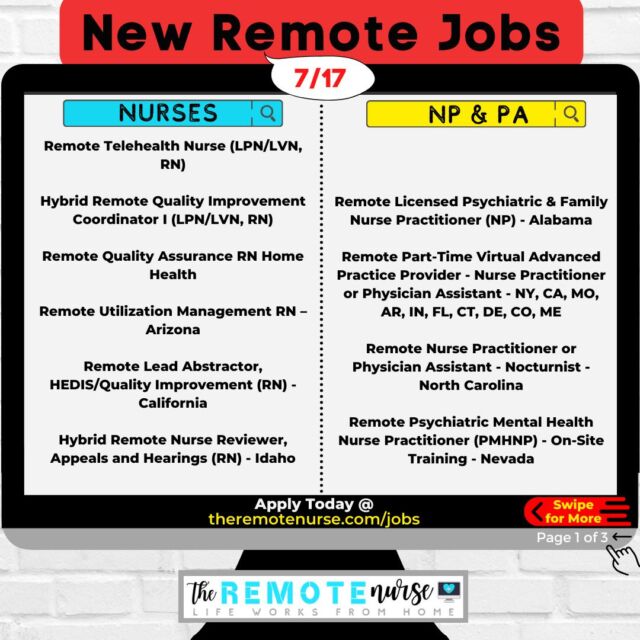 New Remote Jobs

7/17

NURSES

Remote Telehealth Nurse (LPN/LVN, RN)

Hybrid Remote Quality Improvement Coordinator I (LPN/LVN, RN)

Remote Quality Assurance RN Home Health

Remote Utilization Management RN – Arizona

Remote Lead Abstractor, HEDIS/Quality Improvement (RN) - California

Hybrid Remote Nurse Reviewer, Appeals and Hearings (RN) - Idaho

NP & PA

Remote Licensed Psychiatric & Family Nurse Practitioner (NP) - Alabama

Remote Part-Time Virtual Advanced Practice Provider - Nurse Practitioner or Physician Assistant - NY, CA, MO, AR, IN, FL, CT, DE, CO, ME

Remote Nurse Practitioner or Physician Assistant - Nocturnist - North Carolina

Remote Psychiatric Mental Health Nurse Practitioner (PMHNP) - On-Site Training - Nevada

Apply Today @
theremotenurse.com/jobs

Swipe for More

Page 1 of 3

The REMOTE nurse
LIFE WORKS FROM HOME